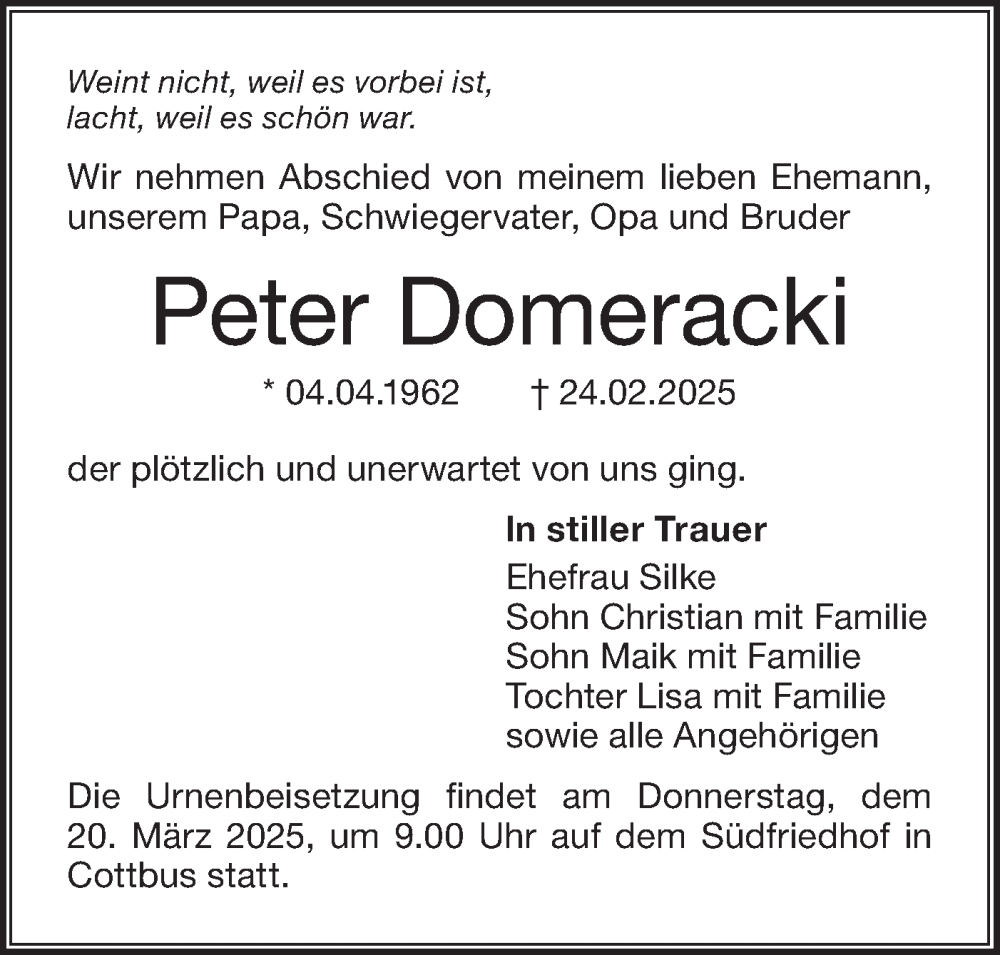 Weint nicht, weil es vorbei ist,
lacht, weil es schön war.

Wir nehmen Abschied von meinem lieben Ehemann, unserem Papa, Schwiegervater, Opa und Bruder

Peter Domeracki

* 04.04.1962 † 24.02.2025

der plötzlich und unerwartet von uns ging.

In stiller Trauer
Ehefrau Silke
Sohn Christian mit Familie
Sohn Maik mit Familie
Tochter Lisa mit Familie
sowie alle Angehörigen

Die Urnenbeisetzung findet am Donnerstag, dem 20. März 2025, um 9.00 Uhr auf dem Südfriedhof in Cottbus statt.